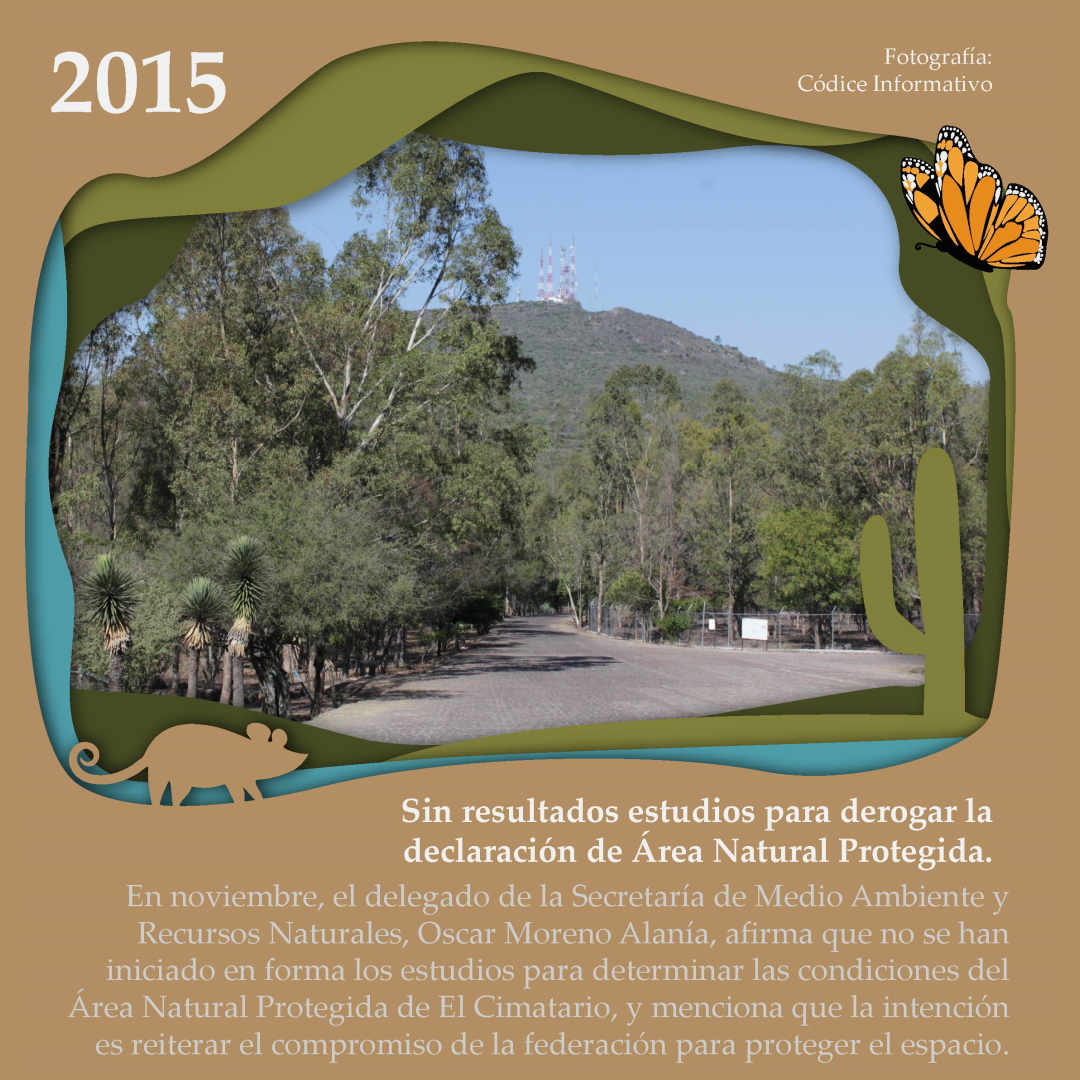 2015

Fotografía:
Códice Informativo

Sin resultados estudios para derogar la declaración de Área Natural Protegida.

En noviembre, el delegado de la Secretaría de Medio Ambiente y Recursos Naturales, Oscar Moreno Alanía, afirma que no se han iniciado en forma los estudios para determinar las condiciones del Área Natural Protegida de El Cimatario, y menciona que la intención es reiterar el compromiso de la federación para proteger el espacio.